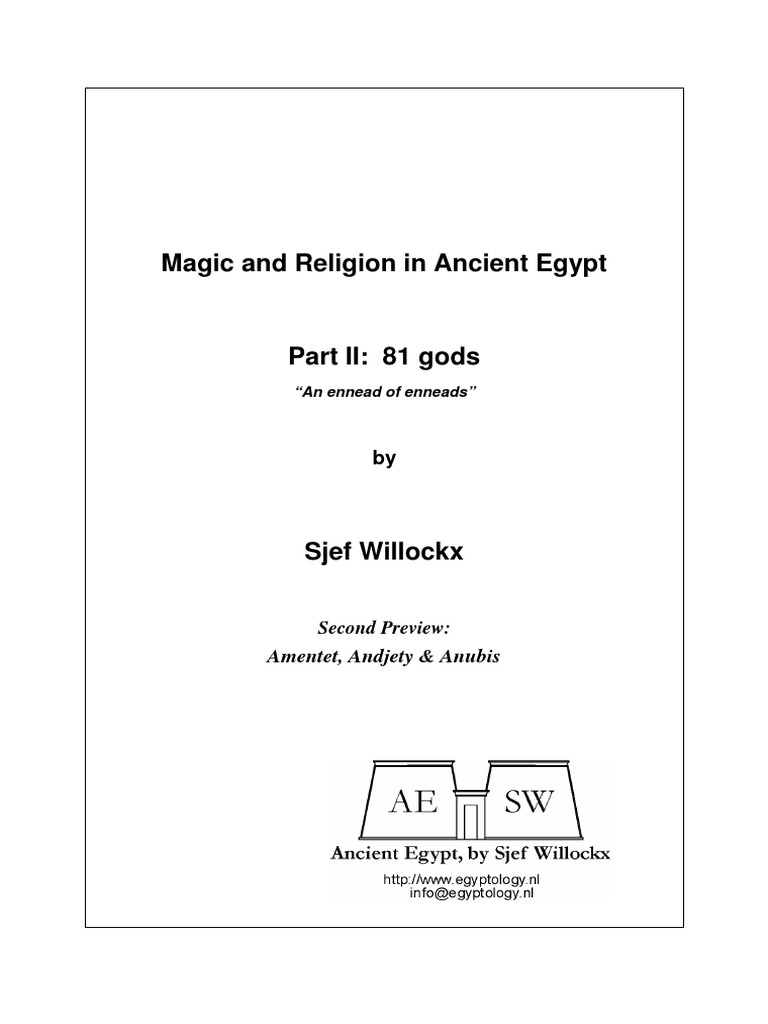 Magic and Religion in Ancient Egypt

Part II: 81 gods

“An ennead of enneads”

by

Sjef Willockx

Second Preview:
Amentet, Andjety & Anubis

AE SW

Ancient Egypt, by Sjef Willockx

http://www.egyptology.nl
info@egyptology.nl